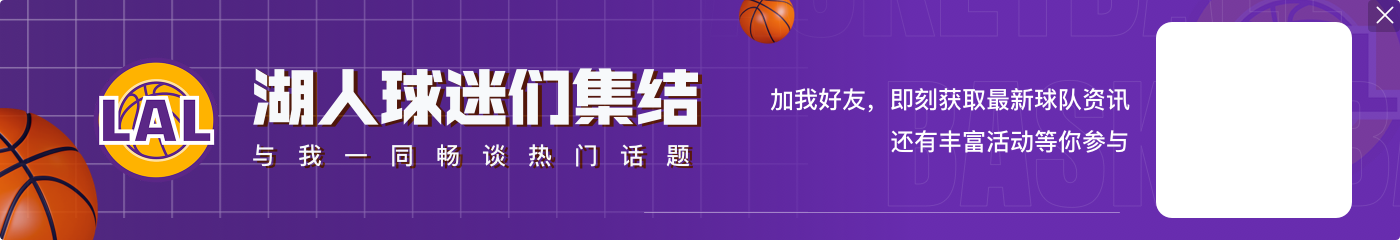 LAL

湖人球迷们集结

与我一同畅谈热门话题

加我好友，即刻获取最新球队资讯
还有丰富活动等你参与